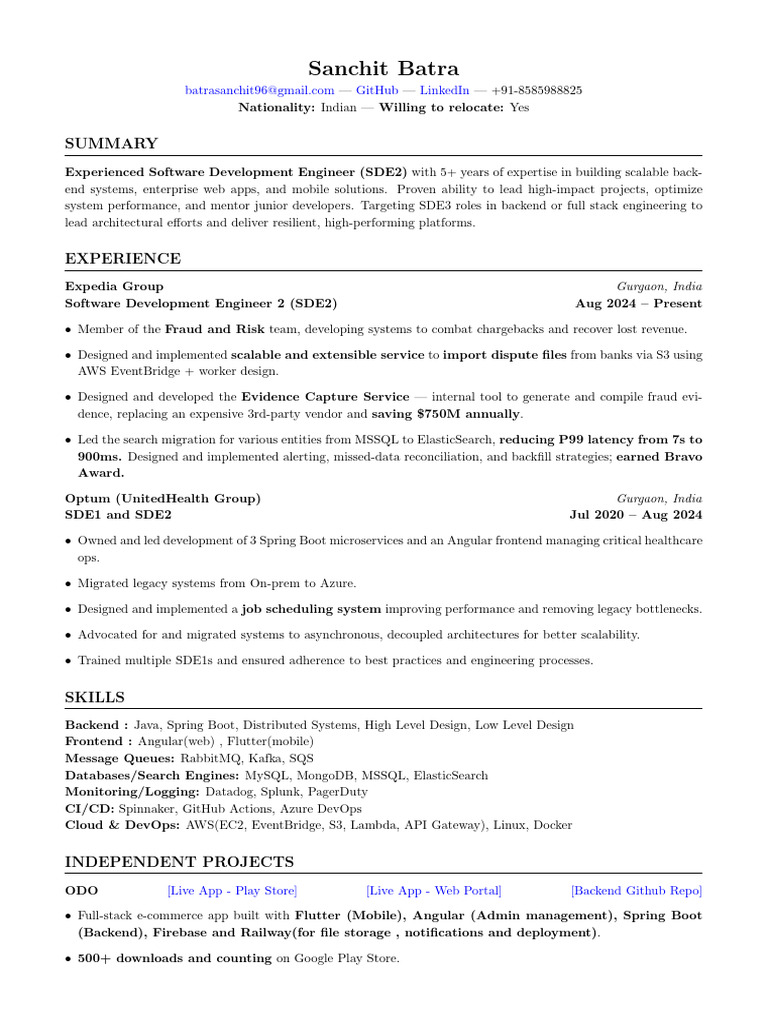 Sanchit Batra

batrasanchit96@gmail.com — GitHub — LinkedIn — +91-8585988825
Nationality: Indian — Willing to relocate: Yes

SUMMARY

Experienced Software Development Engineer (SDE2) with 5+ years of expertise in building scalable backend systems, enterprise web apps, and mobile solutions. Proven ability to lead high-impact projects, optimize system performance, and mentor junior developers. Targeting SDE3 roles in backend or full stack engineering to lead architectural efforts and deliver resilient, high-performing platforms.

EXPERIENCE

Expedia Group
Gurgaon, India
Software Development Engineer 2 (SDE2)
Aug 2024 – Present

• Member of the Fraud and Risk team, developing systems to combat chargebacks and recover lost revenue.

• Designed and implemented scalable and extensible service to import dispute files from banks via S3 using AWS EventBridge + worker design.

• Designed and developed the Evidence Capture Service — internal tool to generate and compile fraud evidence, replacing an expensive 3rd-party vendor and saving $750M annually.

• Led the search migration for various entities from MSSQL to ElasticSearch, reducing P99 latency from 7s to 900ms. Designed and implemented alerting, missed-data reconciliation, and backfill strategies; earned Bravo Award.

Optum (UnitedHealth Group)
Gurgaon, India
SDE1 and SDE2
Jul 2020 – Aug 2024

• Owned and led development of 3 Spring Boot microservices and an Angular frontend managing critical healthcare ops.

• Migrated legacy systems from On-prem to Azure.

• Designed and implemented a job scheduling system improving performance and removing legacy bottlenecks.

• Advocated for and migrated systems to asynchronous, decoupled architectures for better scalability.

• Trained multiple SDE1s and ensured adherence to best practices and engineering processes.

SKILLS

Backend : Java, Spring Boot, Distributed Systems, High Level Design, Low Level Design
Frontend : Angular(web) , Flutter(mobile)
Message Queues: RabbitMQ, Kafka, SQS
Databases/Search Engines: MySQL, MongoDB, MSSQL, ElasticSearch
Monitoring/Logging: Datadog, Splunk, PagerDuty
CI/CD: Spinnaker, GitHub Actions, Azure DevOps
Cloud & DevOps: AWS(EC2, EventBridge, S3, Lambda, API Gateway), Linux, Docker

INDEPENDENT PROJECTS

ODO [Live App - Play Store] [Live App - Web Portal] [Backend Github Repo]

• Full-stack e-commerce app built with Flutter (Mobile), Angular (Admin management), Spring Boot (Backend), Firebase and Railway(for file storage , notifications and deployment).

• 500+ downloads and counting on Google Play Store.